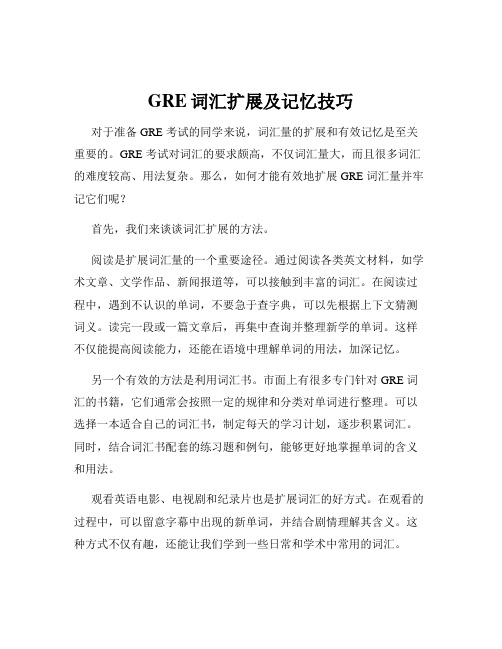 GRE 词汇扩展及记忆技巧

对于准备 GRE 考试的同学来说，词汇量的扩展和有效记忆是至关重要的。GRE 考试对词汇的要求颇高，不仅词汇量大，而且很多词汇的难度较高、用法复杂。那么，如何才能有效地扩展 GRE 词汇量并牢记它们呢？

首先，我们来谈谈词汇扩展的方法。

阅读是扩展词汇量的一个重要途径。通过阅读各类英文材料，如学术文章、文学作品、新闻报道等，可以接触到丰富的词汇。在阅读过程中，遇到不认识的单词，不要急于查字典，可以先根据上下文猜测词义。读完一段或一篇文章后，再集中查询并整理新学的单词。这样不仅能提高阅读能力，还能在语境中理解单词的用法，加深记忆。

另一个有效的方法是利用词汇书。市面上有很多专门针对 GRE 词汇的书籍，它们通常会按照一定的规律和分类对单词进行整理。可以选择一本适合自己的词汇书，制定每天的学习计划，逐步积累词汇。同时，结合词汇书配套的练习题和例句，能够更好地掌握单词的含义和用法。

观看英语电影、电视剧和纪录片也是扩展词汇的好方式。在观看的过程中，可以留意字幕中出现的新单词，并结合剧情理解其含义。这种方式不仅有趣，还能让我们学到一些日常和学术中常用的词汇。